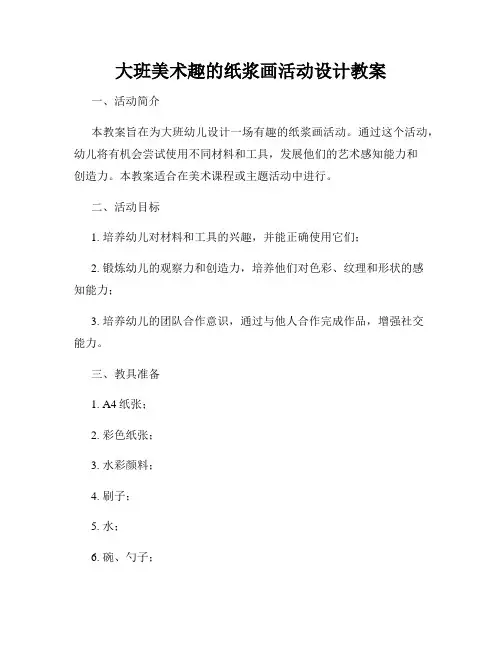 大班美术趣的纸浆画活动设计教案

一、活动简介

本教案旨在为大班幼儿设计一场有趣的纸浆画活动。通过这个活动，幼儿将有机会尝试使用不同材料和工具，发展他们的艺术感知能力和创造力。本教案适合在美术课程或主题活动中进行。

二、活动目标

1. 培养幼儿对材料和工具的兴趣，并能正确使用它们；

2. 锻炼幼儿的观察力和创造力，培养他们对色彩、纹理和形状的感知能力；

3. 培养幼儿的团队合作意识，通过与他人合作完成作品，增强社交能力。

三、教具准备

1. A4 纸张；

2. 彩色纸张；

3. 水彩颜料；

4. 刷子；

5. 水；

6. 碗、勺子；